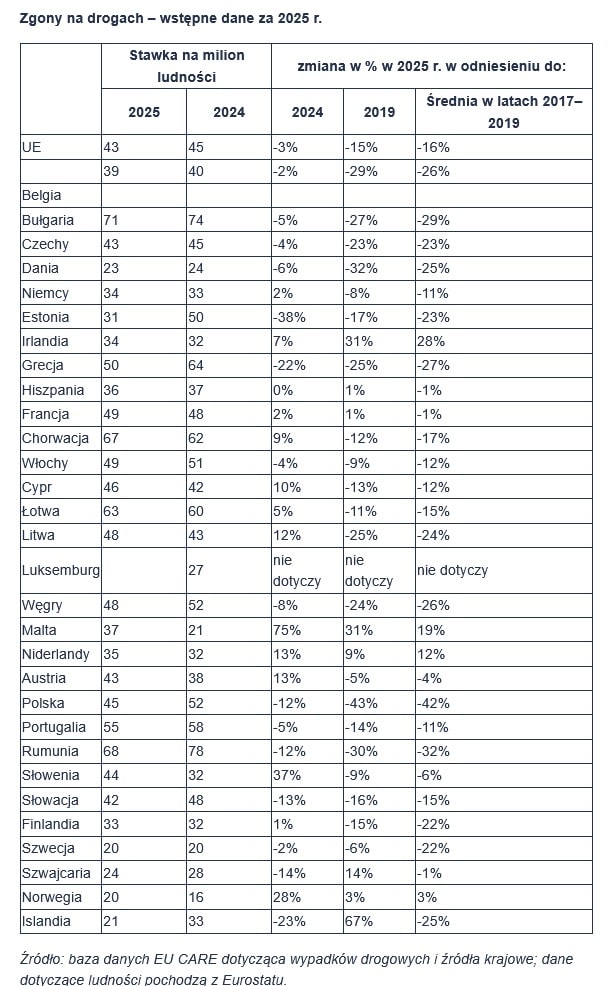 Zgony na drogach – wstępne dane za 2025 r.

| | Stawka na milion ludności | | zmiana w % w 2025 r. w odniesieniu do: | | |
|---|---|---|---|---|---|
| | 2025 | 2024 | 2024 | 2019 | Średnia w latach 2017–2019 |
| UE | 43 | 45 | -3% | -15% | -16% |
| | 39 | 40 | -2% | -29% | -26% |
| Belgia | | | | | |
| Bułgaria | 71 | 74 | -5% | -27% | -29% |
| Czechy | 43 | 45 | -4% | -23% | -23% |
| Dania | 23 | 24 | -6% | -32% | -25% |
| Niemcy | 34 | 33 | 2% | -8% | -11% |
| Estonia | 31 | 50 | -38% | -17% | -23% |
| Irlandia | 34 | 32 | 7% | 31% | 28% |
| Grecja | 50 | 64 | -22% | -25% | -27% |
| Hiszpania | 36 | 37 | 0% | 1% | -1% |
| Francja | 49 | 48 | 2% | 1% | -1% |
| Chorwacja | 67 | 62 | 9% | -12% | -17% |
| Włochy | 49 | 51 | -4% | -9% | -12% |
| Cypr | 46 | 42 | 10% | -13% | -12% |
| Łotwa | 63 | 60 | 5% | -11% | -15% |
| Litwa | 48 | 43 | 12% | -25% | -24% |
| Luksemburg | | 27 | nie dotyczy | nie dotyczy | nie dotyczy |
| Węgry | 48 | 52 | -8% | -24% | -26% |
| Malta | 37 | 21 | 75% | 31% | 19% |
| Niderlandy | 35 | 32 | 13% | 9% | 12% |
| Austria | 43 | 38 | 13% | -5% | -4% |
| Polska | 45 | 52 | -12% | -43% | -42% |
| Portugalia | 55 | 58 | -5% | -14% | -11% |
| Rumunia | 68 | 78 | -12% | -30% | -32% |
| Słowenia | 44 | 32 | 37% | -9% | -6% |
| Słowacja | 42 | 48 | -13% | -16% | -15% |
| Finlandia | 33 | 32 | 1% | -15% | -22% |
| Szwecja | 20 | 20 | -2% | -6% | -22% |
| Szwajcaria | 24 | 28 | -14% | 14% | -1% |
| Norwegia | 20 | 16 | 28% | 3% | 3% |
| Islandia | 21 | 33 | -23% | 67% | -25% |

Źródło: baza danych EU CARE dotycząca wypadków drogowych i źródła krajowe; dane dotyczące ludności pochodzą z Eurostatu.